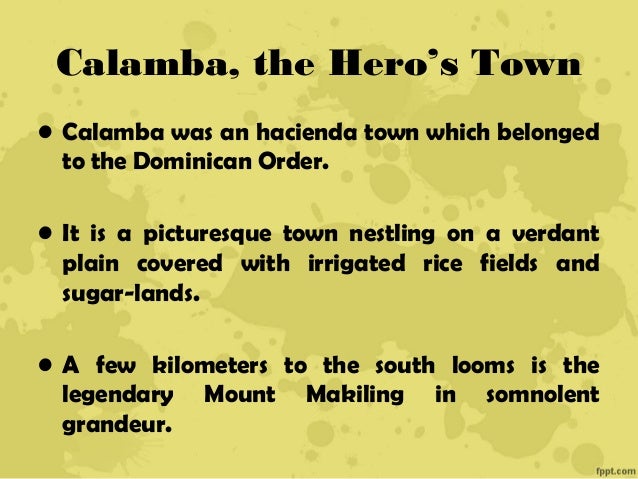 Calamba, the Hero's Town

• Calamba was an hacienda town which belonged to the Dominican Order.

• It is a picturesque town nestling on a verdant plain covered with irrigated rice fields and sugar-lands.

• A few kilometers to the south looms is the legendary Mount Makiling in somnolent grandeur.

fppt.com